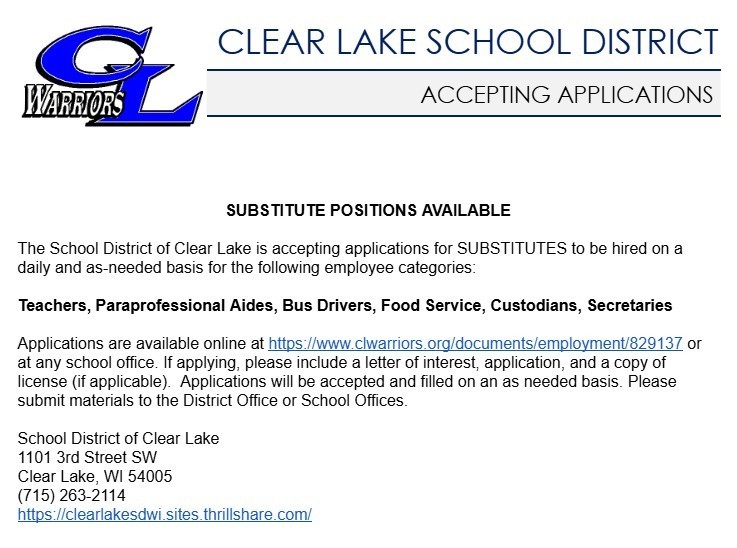 CL
WARRIORS

CLEAR LAKE SCHOOL DISTRICT

ACCEPTING APPLICATIONS

SUBSTITUTE POSITIONS AVAILABLE

The School District of Clear Lake is accepting applications for SUBSTITUTES to be hired on a daily and as-needed basis for the following employee categories:

Teachers, Paraprofessional Aides, Bus Drivers, Food Service, Custodians, Secretaries

Applications are available online at https://www.clwarriors.org/documents/employment/829137 or at any school office. If applying, please include a letter of interest, application, and a copy of license (if applicable). Applications will be accepted and filled on an as needed basis. Please submit materials to the District Office or School Offices.

School District of Clear Lake
1101 3rd Street SW
Clear Lake, WI 54005
(715) 263-2114
https://clearlakesdwi.sites.thrillshare.com/